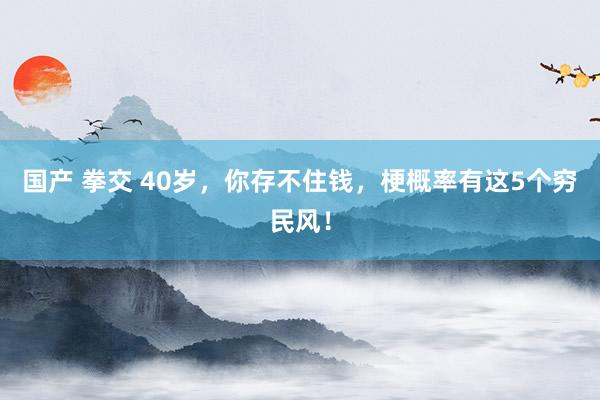 国产 拳交 40岁，你存不住钱，梗概率有这5个穷民风！